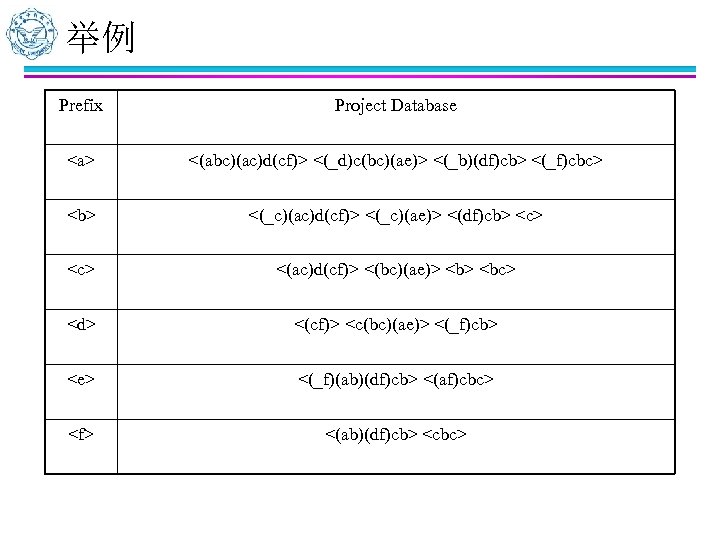 举例

| Prefix | Project Database |
|---|---|
| <a> | <(abc)(ac)d(cf)> <(_d)c(bc)(ae)> <(_b)(df)cb> <(_f)cbc> |
| <b> | <(_c)(ac)d(cf)> <(_c)(ae)> <(df)cb> <c> |
| <c> | <(ac)d(cf)> <(bc)(ae)> <b> <bc> |
| <d> | <(cf)> <c(bc)(ae)> <(_f)cb> |
| <e> | <(_f)(ab)(df)cb> <(af)cbc> |
| <f> | <(ab)(df)cb> <cbc> |